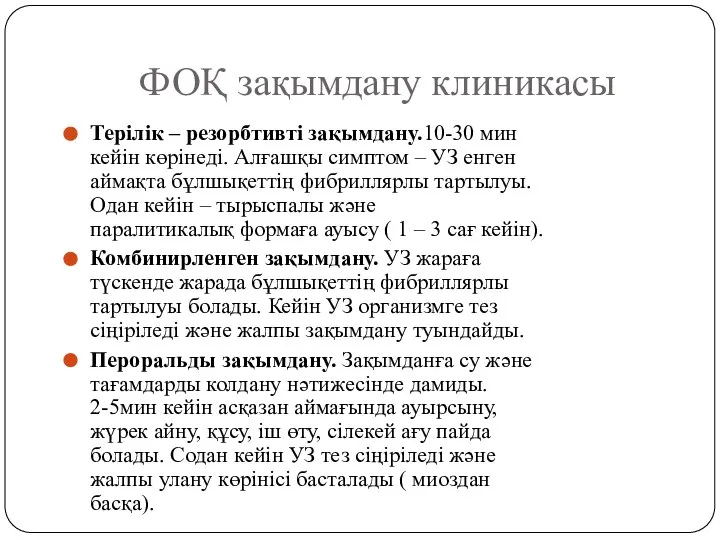 ФОҚ зақымдану клиникасы

Терілік – резорбтивті зақымдану.10-30 мин кейін көрінеді. Алғашқы симптом – УЗ енген аймақта бұлшықеттің фибриллярлы тартылуы. Одан кейін – тырыспалы және паралитикалық формаға ауысу ( 1 – 3 сағ кейін).

Комбинирленген зақымдану. УЗ жараға түскенде жарада бұлшықеттің фибриллярлы тартылуы болады. Кейін УЗ организмге тез сіңіріледі және жалпы зақымдану туындайды.

Пероральды зақымдану. Зақымданға су және тағамдарды колдану нәтижесінде дамиды. 2-5мин кейін асқазан аймағында ауырсыну, жүрек айну, құсу, іш өту, сілекей ағу пайда болады. Содан кейін УЗ тез сіңіріледі және жалпы улану көрінісі басталады ( миоздан басқа).